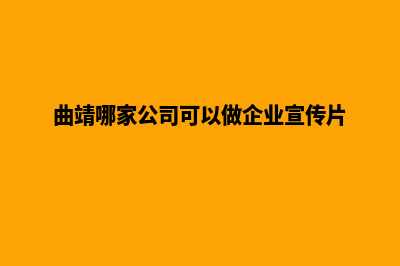 曲靖哪家公司可以做企业宣传片